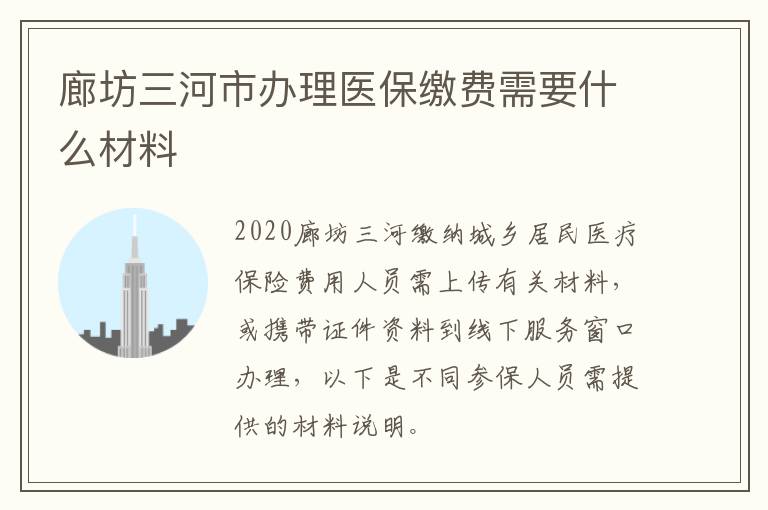 廊坊三河市办理医保缴费需要什么材料

2020廊坊三河缴纳城乡居民医疗保险费用人员需上传有关材料，或携带证件资料到线下服务窗口办理，以下是不同参保人员需提供的材料说明。